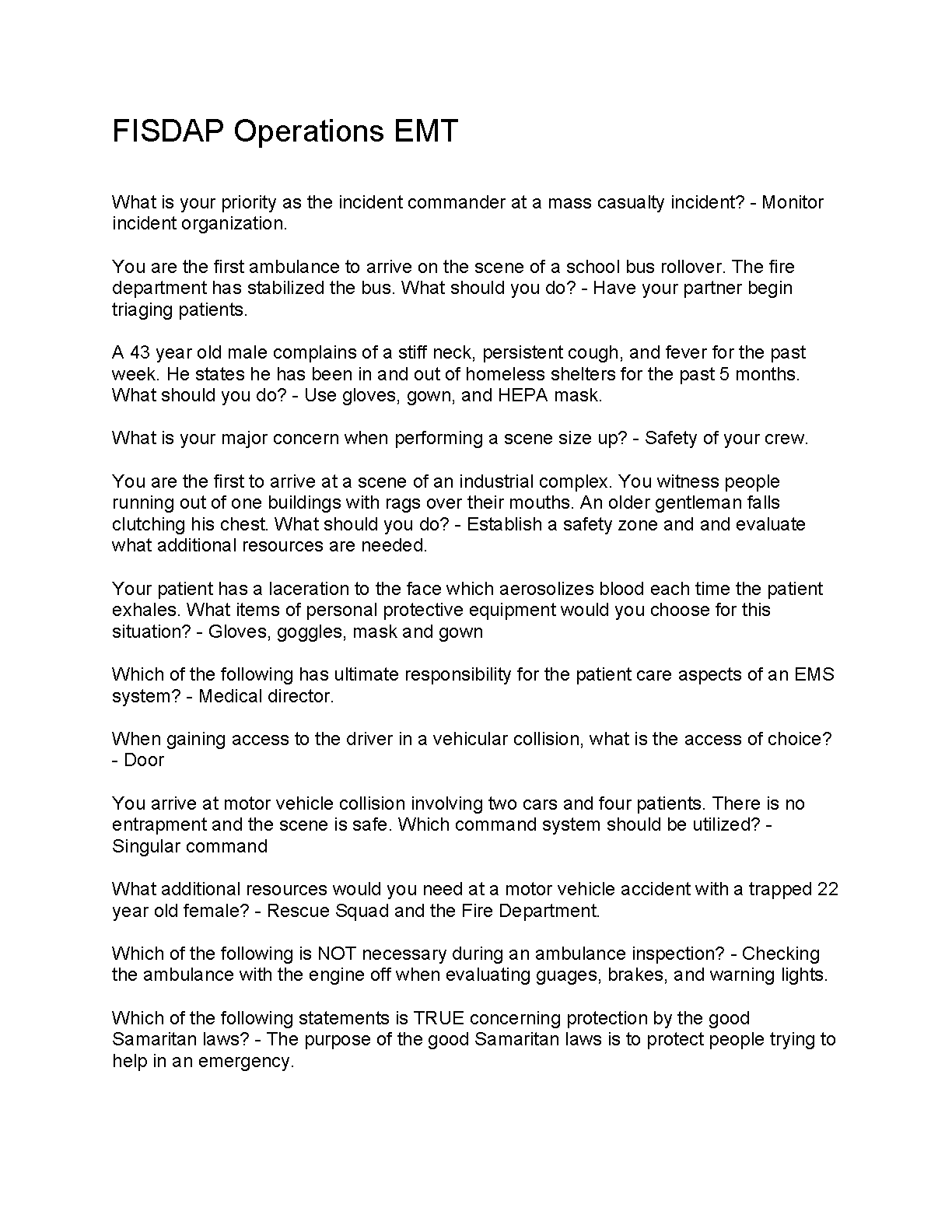 FISDAP Operations EMT

What is your priority as the incident commander at a mass casualty incident? - Monitor incident organization.

You are the first ambulance to arrive on the scene of a school bus rollover. The fire department has stabilized the bus. What should you do? - Have your partner begin triaging patients.

A 43 year old male complains of a stiff neck, persistent cough, and fever for the past week. He states he has been in and out of homeless shelters for the past 5 months. What should you do? - Use gloves, gown, and HEPA mask.

What is your major concern when performing a scene size up? - Safety of your crew.

You are the first to arrive at a scene of an industrial complex. You witness people running out of one buildings with rags over their mouths. An older gentleman falls clutching his chest. What should you do? - Establish a safety zone and and evaluate what additional resources are needed.

Your patient has a laceration to the face which aerosolizes blood each time the patient exhales. What items of personal protective equipment would you choose for this situation? - Gloves, goggles, mask and gown

Which of the following has ultimate responsibility for the patient care aspects of an EMS system? - Medical director.

When gaining access to the driver in a vehicular collision, what is the access of choice? - Door

You arrive at motor vehicle collision involving two cars and four patients. There is no entrapment and the scene is safe. Which command system should be utilized? - Singular command

What additional resources would you need at a motor vehicle accident with a trapped 22 year old female? - Rescue Squad and the Fire Department.

Which of the following is NOT necessary during an ambulance inspection? - Checking the ambulance with the engine off when evaluating guages, brakes, and warning lights.

Which of the following statements is TRUE concerning protection by the good Samaritan laws? - The purpose of the good Samaritan laws is to protect people trying to help in an emergency.